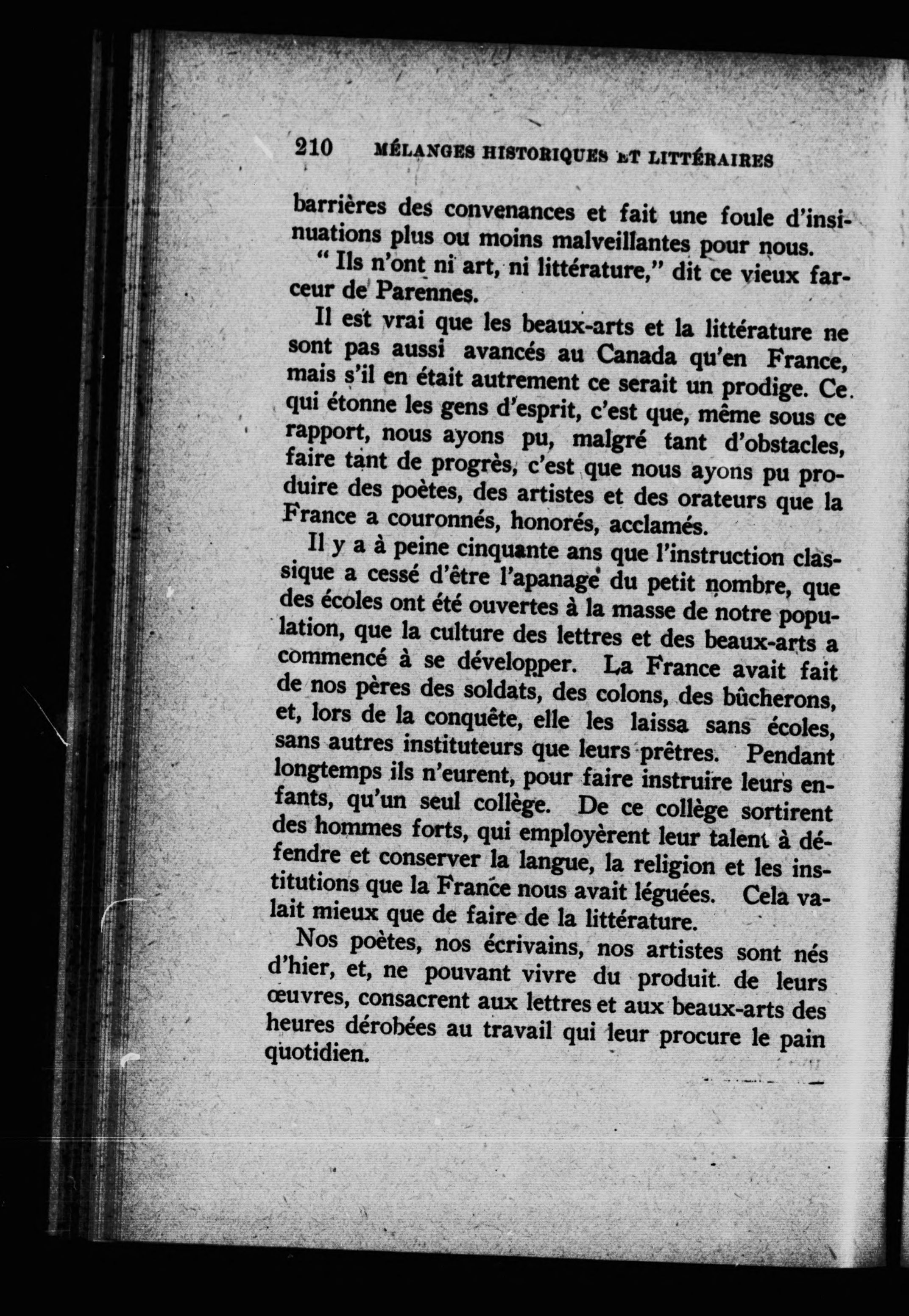 210 MÉLANGES HISTORIQUES ET LITTÉRAIRES

barrières des convenances et fait une foule d'insinuations plus ou moins malveillantes pour nous.

" Ils n'ont ni art, ni littérature," dit ce vieux farceur de Parennes.

Il est vrai que les beaux-arts et la littérature ne sont pas aussi avancés au Canada qu'en France, mais s'il en était autrement ce serait un prodige. Ce qui étonne les gens d'esprit, c'est que, même sous ce rapport, nous ayons pu, malgré tant d'obstacles, faire tant de progrès, c'est que nous ayons pu produire des poètes, des artistes et des orateurs que la France a couronnés, honorés, acclamés.

Il y a à peine cinquante ans que l'instruction classique a cessé d'être l'apanage du petit nombre, que des écoles ont été ouvertes à la masse de notre population, que la culture des lettres et des beaux-arts a commencé à se développer. La France avait fait de nos pères des soldats, des colons, des bûcherons, et, lors de la conquête, elle les laissa sans écoles, sans autres instituteurs que leurs prêtres. Pendant longtemps ils n'eurent, pour faire instruire leurs enfants, qu'un seul collège. De ce collège sortirent des hommes forts, qui employèrent leur talent à défendre et conserver la langue, la religion et les institutions que la France nous avait léguées. Cela valait mieux que de faire de la littérature.

Nos poètes, nos écrivains, nos artistes sont nés d'hier, et, ne pouvant vivre du produit de leurs œuvres, consacrent aux lettres et aux beaux-arts des heures dérobées au travail qui leur procure le pain quotidien.